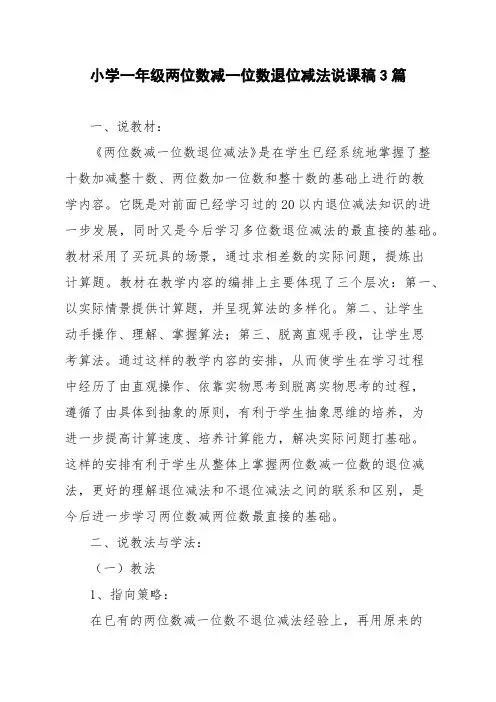 小学一年级两位数减一位数退位减法说课稿3篇

一、说教材：

《两位数减一位数退位减法》是在学生已经系统地掌握了整十数加减整十数、两位数加一位数和整十数的基础上进行的教学内容。它既是对前面已经学习过的20以内退位减法知识的进一步发展，同时又是今后学习多位数退位减法的最直接的基础。教材采用了买玩具的场景，通过求相差数的实际问题，提炼出计算题。教材在教学内容的编排上主要体现了三个层次：第一、以实际情景提供计算题，并呈现算法的多样化。第二、让学生动手操作、理解、掌握算法；第三、脱离直观手段，让学生思考算法。通过这样的教学内容的安排，从而使学生在学习过程中经历了由直观操作、依靠实物思考到脱离实物思考的过程，遵循了由具体到抽象的原则，有利于学生抽象思维的培养，为进一步提高计算速度、培养计算能力，解决实际问题打基础。这样的安排有利于学生从整体上掌握两位数减一位数的退位减法，更好的理解退位减法和不退位减法之间的联系和区别，是今后进一步学习两位数减两位数最直接的基础。

二、说教法与学法：

（一）教法

1、指向策略：

在已有的两位数减一位数不退位减法经验上，再用原来的